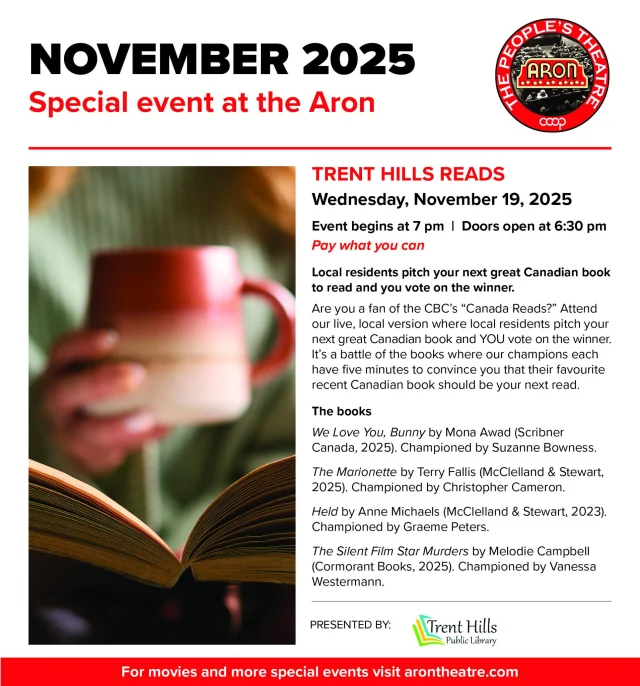 NOVEMBER 2025
Special event at the Aron

THE PEOPLE'S THEATRE
ARON
coop

TRENT HILLS READS
Wednesday, November 19, 2025
Event begins at 7 pm | Doors open at 6:30 pm
Pay what you can

Local residents pitch your next great Canadian book to read and you vote on the winner.

Are you a fan of the CBC's "Canada Reads?" Attend our live, local version where local residents pitch your next great Canadian book and YOU vote on the winner. It's a battle of the books where our champions each have five minutes to convince you that their favourite recent Canadian book should be your next read.

The books

We Love You, Bunny by Mona Awad (Scribner Canada, 2025). Championed by Suzanne Bowness.

The Marionette by Terry Fallis (McClelland & Stewart, 2025). Championed by Christopher Cameron.

Held by Anne Michaels (McClelland & Stewart, 2023). Championed by Graeme Peters.

The Silent Film Star Murders by Melodie Campbell (Cormorant Books, 2025). Championed by Vanessa Westermann.

PRESENTED BY:
Trent Hills
Public Library

For movies and more special events visit arontheatre.com